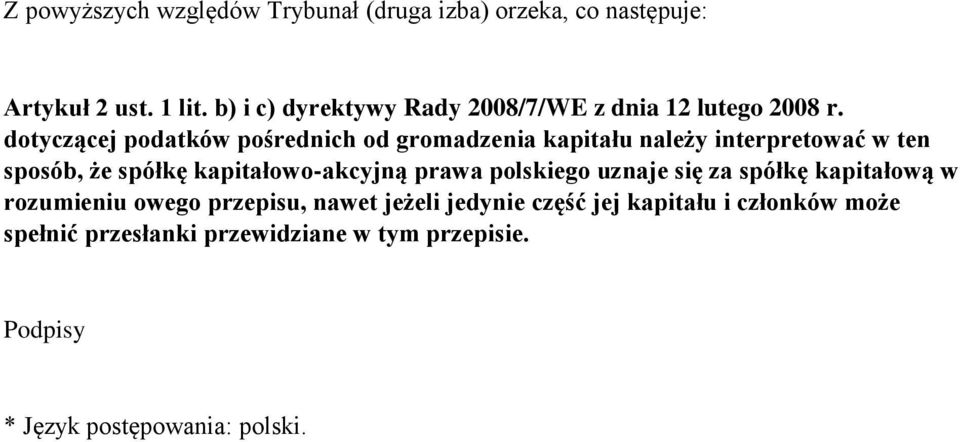 Z powyższych względów Trybunał (druga izba) orzeka, co następuje:

Artykuł 2 ust. 1 lit. b) i c) dyrektywy Rady 2008/7/WE z dnia 12 lutego 2008 r. dotyczącej podatków pośrednich od gromadzenia kapitału należy interpretować w ten sposób, że spółkę kapitałowo-akcyjną prawa polskiego uznaje się za spółkę kapitałową w rozumieniu owego przepisu, nawet jeżeli jedynie część jej kapitału i członków może spełnić przesłanki przewidziane w tym przepisie.

Podpisy

* Język postępowania: polski.